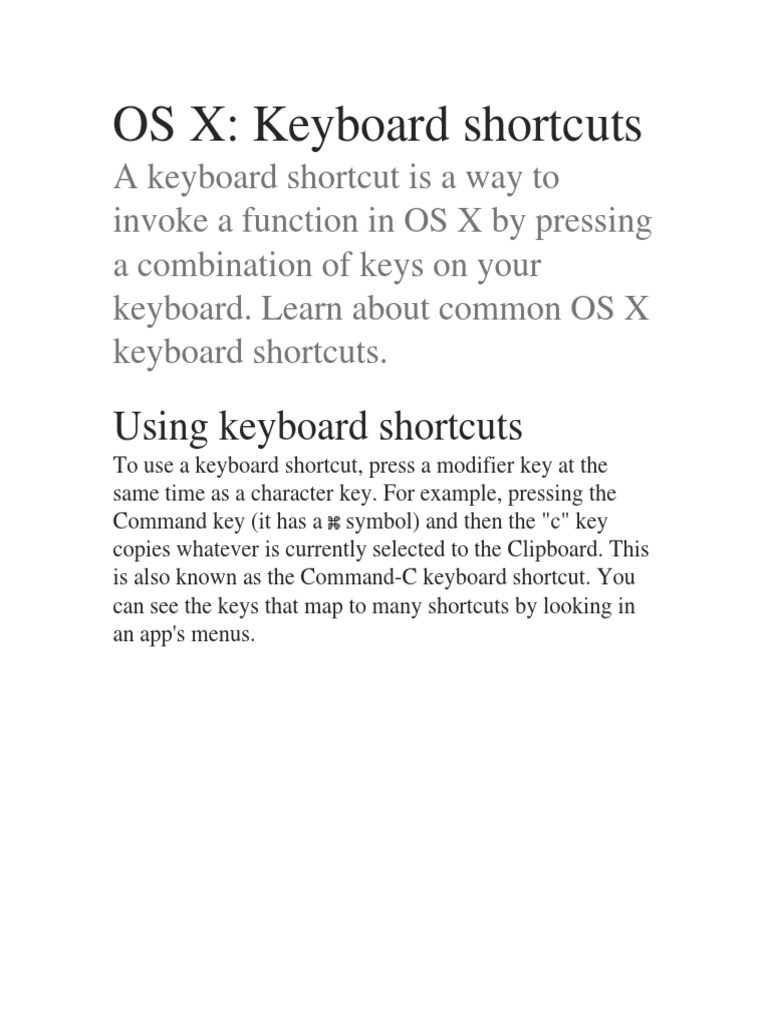 OS X: Keyboard shortcuts

A keyboard shortcut is a way to invoke a function in OS X by pressing a combination of keys on your keyboard. Learn about common OS X keyboard shortcuts.

Using keyboard shortcuts

To use a keyboard shortcut, press a modifier key at the same time as a character key. For example, pressing the Command key (it has a ⌘ symbol) and then the "c" key copies whatever is currently selected to the Clipboard. This is also known as the Command-C keyboard shortcut. You can see the keys that map to many shortcuts by looking in an app's menus.